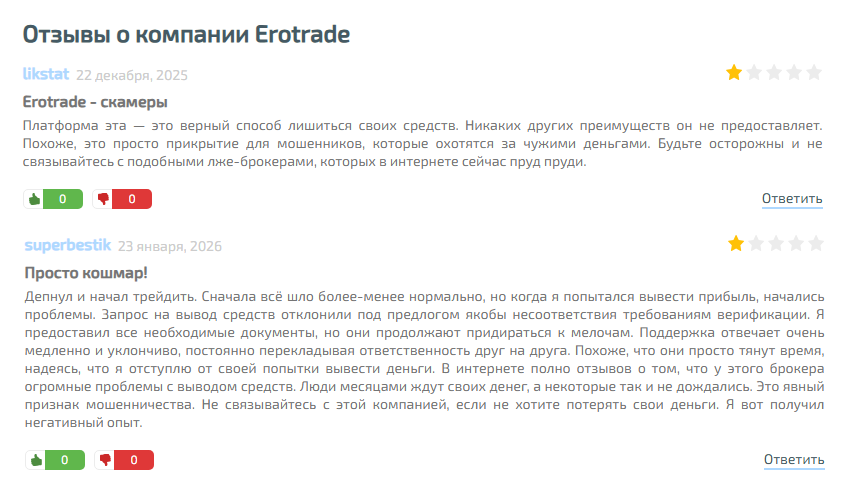 Отзывы о компании Erotrade

likstat 22 декабря, 2025

Erotrade - скамеры

Платформа эта — это верный способ лишиться своих средств. Никаких других преимуществ он не предоставляет. Похоже, это просто прикрытие для мошенников, которые охотятся за чужими деньгами. Будьте осторожны и не связывайтесь с подобными лже-брокерами, которых в интернете сейчас пруд пруди.

0 0

Ответить

superbestik 23 января, 2026

Просто кошмар!

Депнул и начал трейдить. Сначала всё шло более-менее нормально, но когда я попытался вывести прибыль, начались проблемы. Запрос на вывод средств отклонили под предлогом якобы несоответствия требованиям верификации. Я предоставил все необходимые документы, но они продолжают придираться к мелочам. Поддержка отвечает очень медленно и уклончиво, постоянно перекладывая ответственность друг на друга. Похоже, что они просто тянут время, надеясь, что я отступлю от своей попытки вывести деньги. В интернете полно отзывов о том, что у этого брокера огромные проблемы с выводом средств. Люди месяцами ждут своих денег, а некоторые так и не дождались. Это явный признак мошенничества. Не связывайтесь с этой компанией, если не хотите потерять свои деньги. Я вот получил негативный опыт.

0 0

Ответить